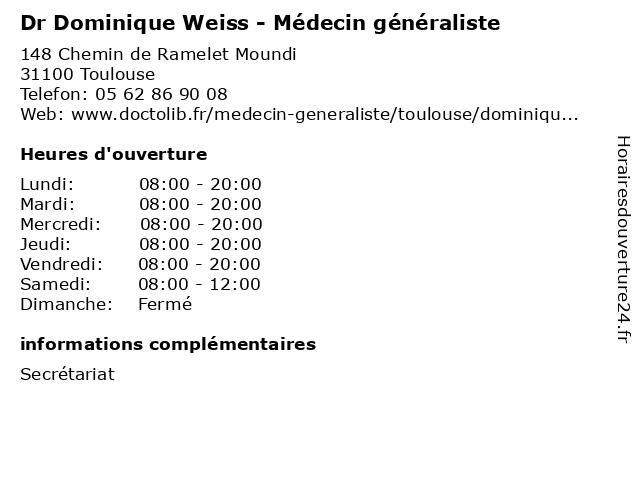 Dr Dominique Weiss - Médecin généraliste

148 Chemin de Ramelet Moundi
31100 Toulouse
Telefon: 05 62 86 90 08
Web: www.doctolib.fr/medecin-generaliste/toulouse/dominiqu...

Heures d'ouverture

Lundi: 08:00 - 20:00
Mardi: 08:00 - 20:00
Mercredi: 08:00 - 20:00
Jeudi: 08:00 - 20:00
Vendredi: 08:00 - 20:00
Samedi: 08:00 - 12:00
Dimanche: Fermé

informations complémentaires

Secrétariat

Horairesdouverture24.fr